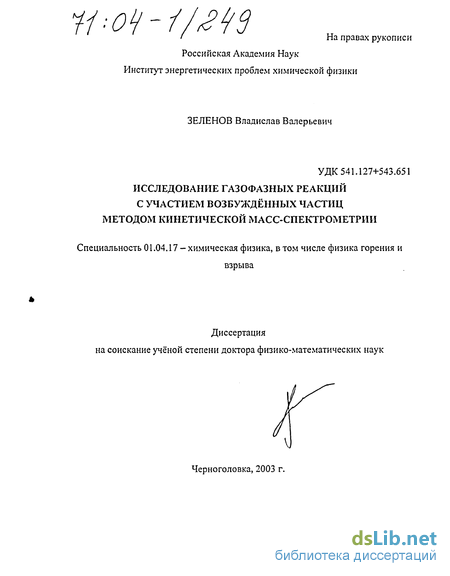 71:04-1/249

На правах рукописи

Российская Академия Наук

Институт энергетических проблем химической физики

ЗЕЛЕНОВ Владислав Валерьевич

УДК 541.127+543.651

ИССЛЕДОВАНИЕ ГАЗОФАЗНЫХ РЕАКЦИЙ С УЧАСТИЕМ ВОЗБУЖДЁННЫХ ЧАСТИЦ МЕТОДОМ КИНЕТИЧЕСКОЙ МАСС-СПЕКТРОМЕТРИИ

Специальность 01.04.17 – химическая физика, в том числе физика горения и взрыва

Диссертация

на соискание учёной степени доктора физико-математических наук

Черноголовка, 2003 г.

dsLib.net
библиотека диссертаций